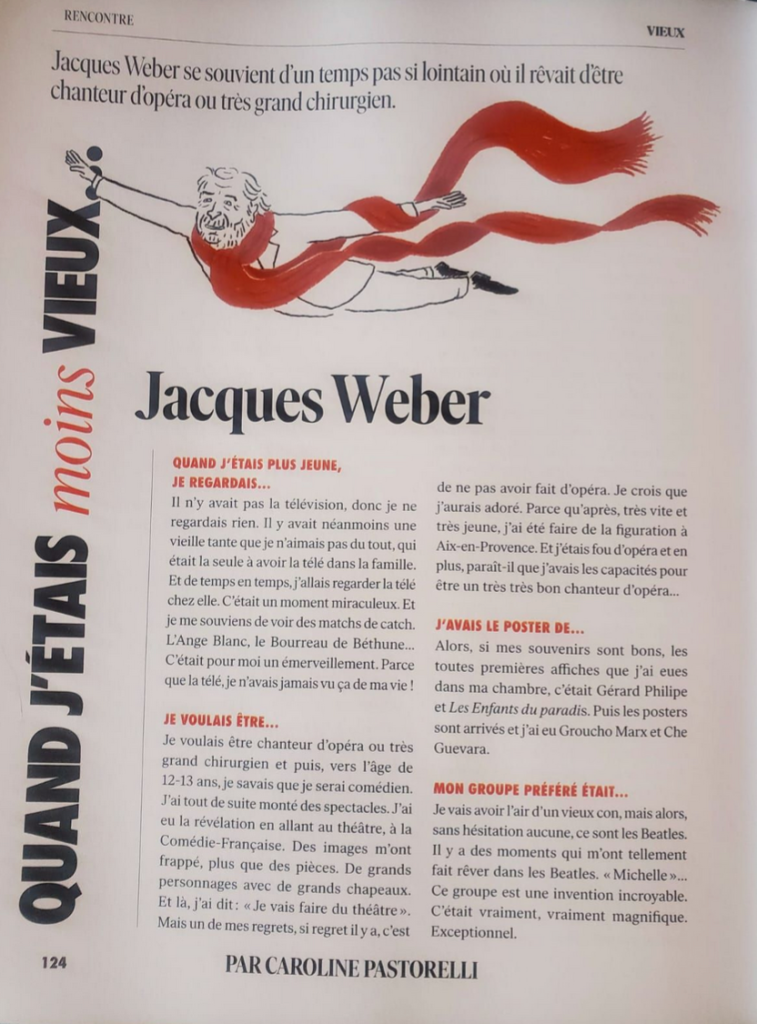 RENCONTRE

VIEUX

Jacques Weber se souvient d'un temps pas si lointain où il rêvait d'être chanteur d'opéra ou très grand chirurgien.

QUAND J'ÉTAIS moins VIEUX.

Jacques Weber

QUAND J'ÉTAIS PLUS JEUNE, JE REGARDAIS...
Il n'y avait pas la télévision, donc je ne regardais rien. Il y avait néanmoins une vieille tante que je n'aimais pas du tout, qui était la seule à avoir la télé dans la famille. Et de temps en temps, j'allais regarder la télé chez elle. C'était un moment miraculeux. Et je me souviens de voir des matchs de catch. L'Ange Blanc, le Bourreau de Béthune... C'était pour moi un émerveillement. Parce que la télé, je n'avais jamais vu ça de ma vie !

JE VOULAIS ÊTRE...
Je voulais être chanteur d'opéra ou très grand chirurgien et puis, vers l'âge de 12-13 ans, je savais que je serai comédien. J'ai tout de suite monté des spectacles. J'ai eu la révélation en allant au théâtre, à la Comédie-Française. Des images m'ont frappé, plus que des pièces. De grands personnages avec de grands chapeaux. Et là, j'ai dit : « Je vais faire du théâtre ». Mais un de mes regrets, si regret il y a, c'est de ne pas avoir fait d'opéra. Je crois que j'aurais adoré. Parce qu'après, très vite et très jeune, j'ai été faire de la figuration à Aix-en-Provence. Et j'étais fou d'opéra et en plus, paraît-il que j'avais les capacités pour être un très très bon chanteur d'opéra...

J'AVAIS LE POSTER DE...
Alors, si mes souvenirs sont bons, les toutes premières affiches que j'ai eues dans ma chambre, c'était Gérard Philipe et Les Enfants du paradis. Puis les posters sont arrivés et j'ai eu Groucho Marx et Che Guevara.

MON GROUPE PRÉFÉRÉ ÉTAIT...
Je vais avoir l'air d'un vieux con, mais alors, sans hésitation aucune, ce sont les Beatles. Il y a des moments qui m'ont tellement fait rêver dans les Beatles. « Michelle »... Ce groupe est une invention incroyable. C'était vraiment, vraiment magnifique. Exceptionnel.

124

PAR CAROLINE PASTORELLI